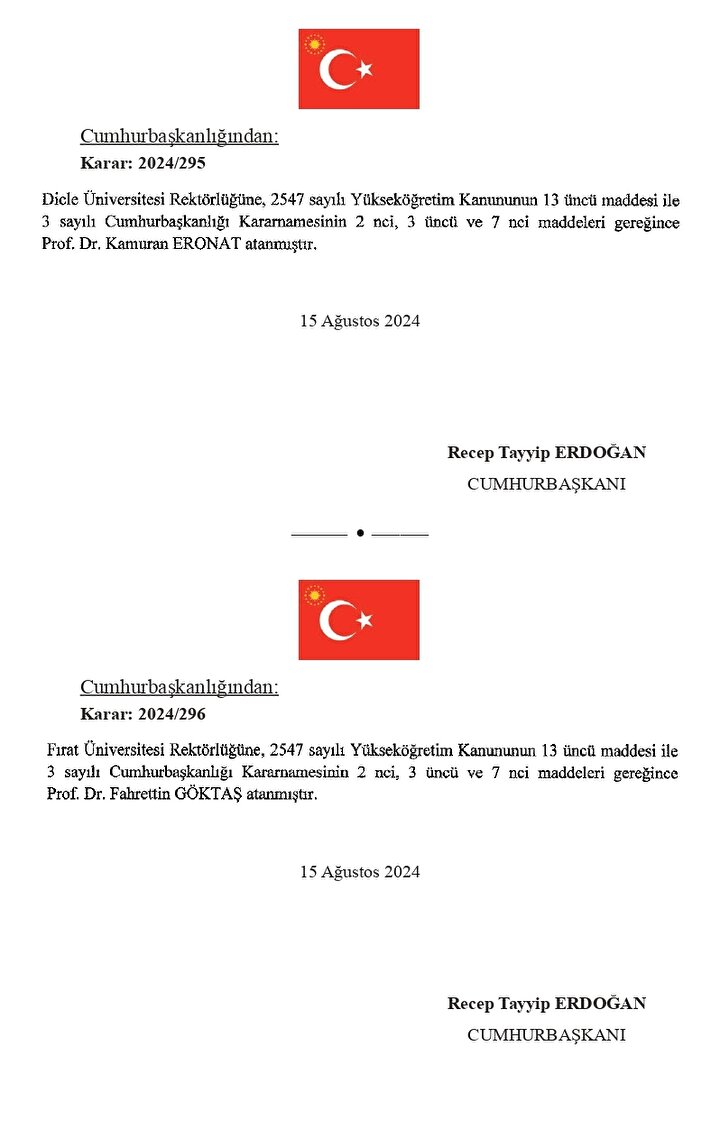 Cumhurbaşkanlığından:
Karar: 2024/295

Dicle Üniversitesi Rektörlüğüne, 2547 sayılı Yükseköğretim Kanununun 13 üncü maddesi ile 3 sayılı Cumhurbaşkanlığı Kararnamesinin 2 nci, 3 üncü ve 7 nci maddeleri gereğince Prof. Dr. Kamuran ERONAT atanmıştır.

15 Ağustos 2024

Recep Tayyip ERDOĞAN
CUMHURBAŞKANI

Cumhurbaşkanlığından:
Karar: 2024/296

Fırat Üniversitesi Rektörlüğüne, 2547 sayılı Yükseköğretim Kanununun 13 üncü maddesi ile 3 sayılı Cumhurbaşkanlığı Kararnamesinin 2 nci, 3 üncü ve 7 nci maddeleri gereğince Prof. Dr. Fahrettin GÖKTAŞ atanmıştır.

15 Ağustos 2024

Recep Tayyip ERDOĞAN
CUMHURBAŞKANI